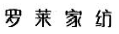 罗莱家纺